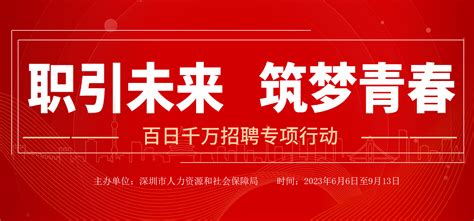 职引未来 筑梦青春

百日千万招聘专项行动

主办单位：深圳市人力资源和社会保障局 时间：2023年6月6日至9月13日